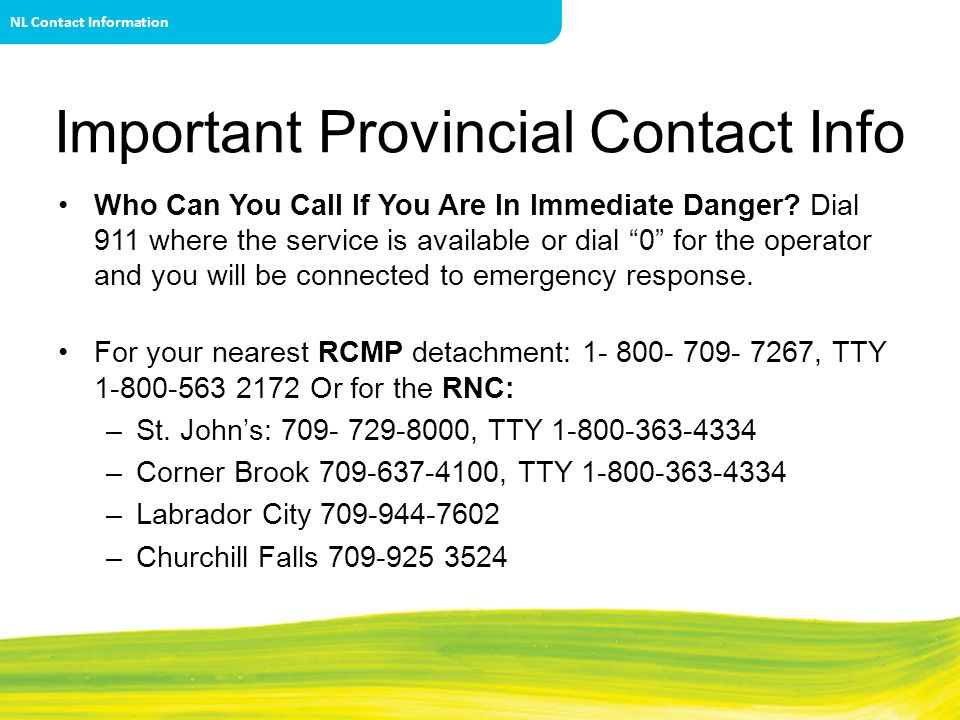 NL Contact Information

Important Provincial Contact Info

• Who Can You Call If You Are In Immediate Danger? Dial 911 where the service is available or dial “0” for the operator and you will be connected to emergency response.

• For your nearest RCMP detachment: 1- 800- 709- 7267, TTY 1-800-563 2172 Or for the RNC:
– St. John’s: 709- 729-8000, TTY 1-800-363-4334
– Corner Brook 709-637-4100, TTY 1-800-363-4334
– Labrador City 709-944-7602
– Churchill Falls 709-925 3524